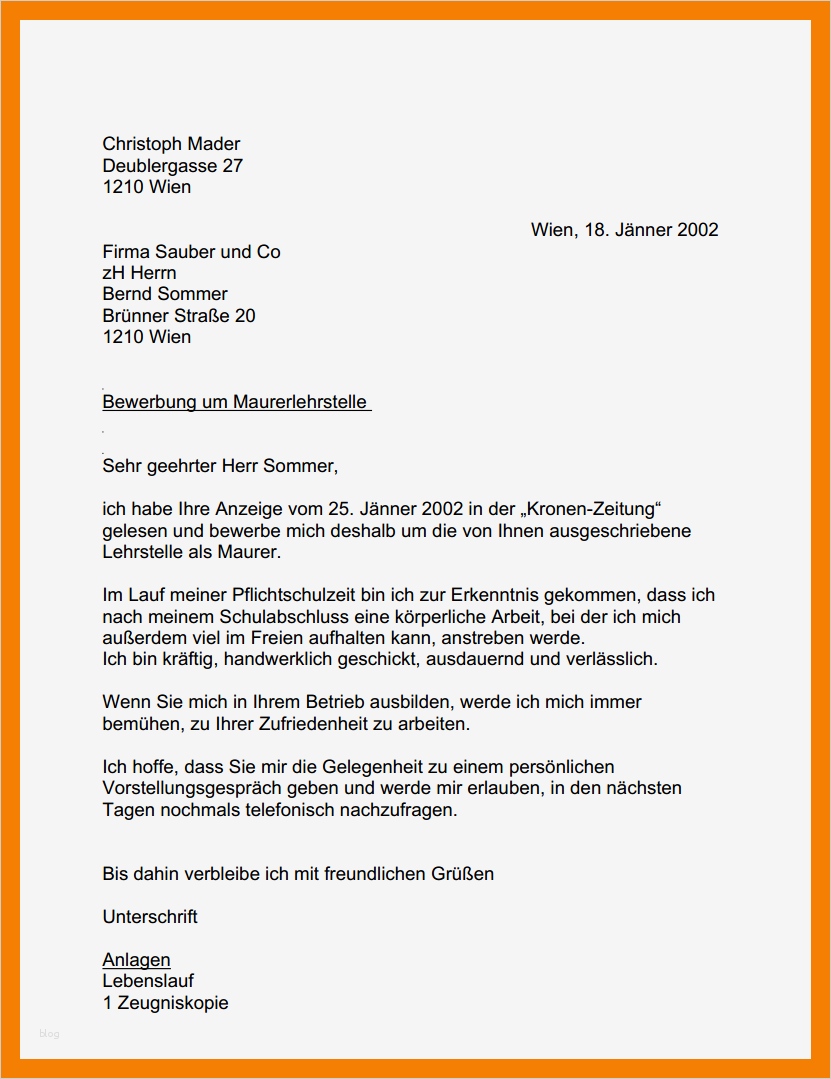 Christoph Mader
Deublergasse 27
1210 Wien

Wien, 18. Jänner 2002

Firma Sauber und Co
zH Herrn
Bernd Sommer
Brünner Straße 20
1210 Wien

Bewerbung um Maurerlehrstelle

Sehr geehrter Herr Sommer,

ich habe Ihre Anzeige vom 25. Jänner 2002 in der „Kronen-Zeitung“ gelesen und bewerbe mich deshalb um die von Ihnen ausgeschriebene Lehrstelle als Maurer.

Im Lauf meiner Pflichtschulzeit bin ich zur Erkenntnis gekommen, dass ich nach meinem Schulabschluss eine körperliche Arbeit, bei der ich mich außerdem viel im Freien aufhalten kann, anstreben werde.
Ich bin kräftig, handwerklich geschickt, ausdauernd und verlässlich.

Wenn Sie mich in Ihrem Betrieb ausbilden, werde ich mich immer bemühen, zu Ihrer Zufriedenheit zu arbeiten.

Ich hoffe, dass Sie mir die Gelegenheit zu einem persönlichen Vorstellungsgespräch geben und werde mir erlauben, in den nächsten Tagen nochmals telefonisch nachzufragen.

Bis dahin verbleibe ich mit freundlichen Grüßen

Unterschrift

Anlagen
Lebenslauf
1 Zeugniskopie

blog